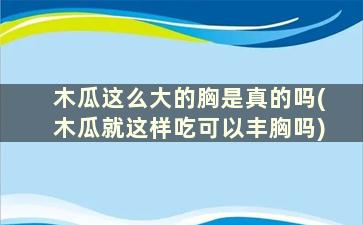 木瓜这么大的胸是真的吗(木瓜就这样吃可以丰胸吗)